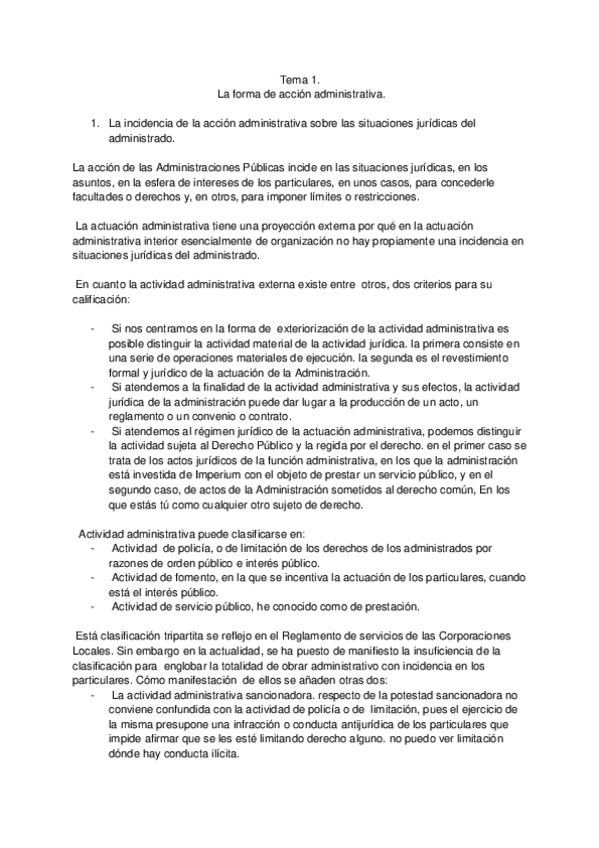 Tema 1.
La forma de acción administrativa.

1. La incidencia de la acción administrativa sobre las situaciones jurídicas del administrado.

La acción de las Administraciones Públicas incide en las situaciones jurídicas, en los asuntos, en la esfera de intereses de los particulares, en unos casos, para concederle facultades o derechos y, en otros, para imponer límites o restricciones.

La actuación administrativa tiene una proyección externa por qué en la actuación administrativa interior esencialmente de organización no hay propiamente una incidencia en situaciones jurídicas del administrado.

En cuanto la actividad administrativa externa existe entre otros, dos criterios para su calificación:

- Si nos centramos en la forma de exteriorización de la actividad administrativa es posible distinguir la actividad material de la actividad jurídica. la primera consiste en una serie de operaciones materiales de ejecución. la segunda es el revestimiento formal y jurídico de la actuación de la Administración.
- Si atendemos a la finalidad de la actividad administrativa y sus efectos, la actividad jurídica de la administración puede dar lugar a la producción de un acto, un reglamento o un convenio o contrato.
- Si atendemos al régimen jurídico de la actuación administrativa, podemos distinguir la actividad sujeta al Derecho Público y la regida por el derecho. en el primer caso se trata de los actos jurídicos de la función administrativa, en los que la administración está investida de Imperium con el objeto de prestar un servicio público, y en el segundo caso, de actos de la Administración sometidos al derecho común, En los que estás tú como cualquier otro sujeto de derecho.

Actividad administrativa puede clasificarse en:
- Actividad de policía, o de limitación de los derechos de los administrados por razones de orden público e interés público.
- Actividad de fomento, en la que se incentiva la actuación de los particulares, cuando está el interés público.
- Actividad de servicio público, he conocido como de prestación.

Está clasificación tripartita se reflejo en el Reglamento de servicios de las Corporaciones Locales. Sin embargo en la actualidad, se ha puesto de manifiesto la insuficiencia de la clasificación para englobar la totalidad de obrar administrativo con incidencia en los particulares. Cómo manifestación de ellos se añaden otras dos:
- La actividad administrativa sancionadora. respecto de la potestad sancionadora no conviene confundida con la actividad de policía o de limitación, pues el ejercicio de la misma presupone una infracción o conducta antijurídica de los particulares que impide afirmar que se les esté limitando derecho alguno. no puedo ver limitación dónde hay conducta ilícita.